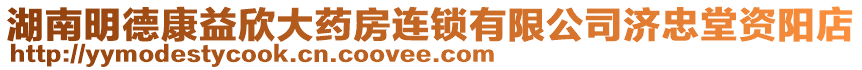 湖南明德康益欣大药房连锁有限公司济忠堂资阳店
http://yymodestycook.cn.coovee.com